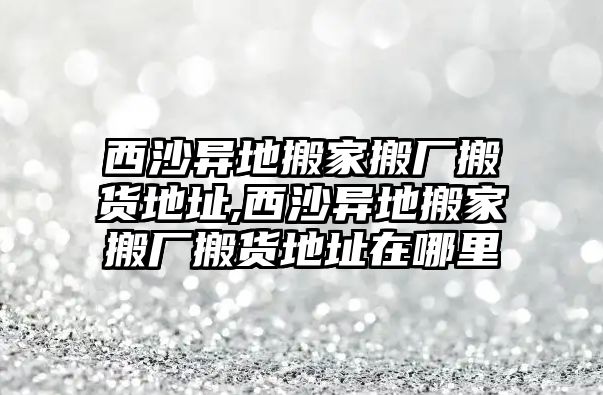 西沙异地搬家搬厂搬货地址,西沙异地搬家搬厂搬货地址在哪里